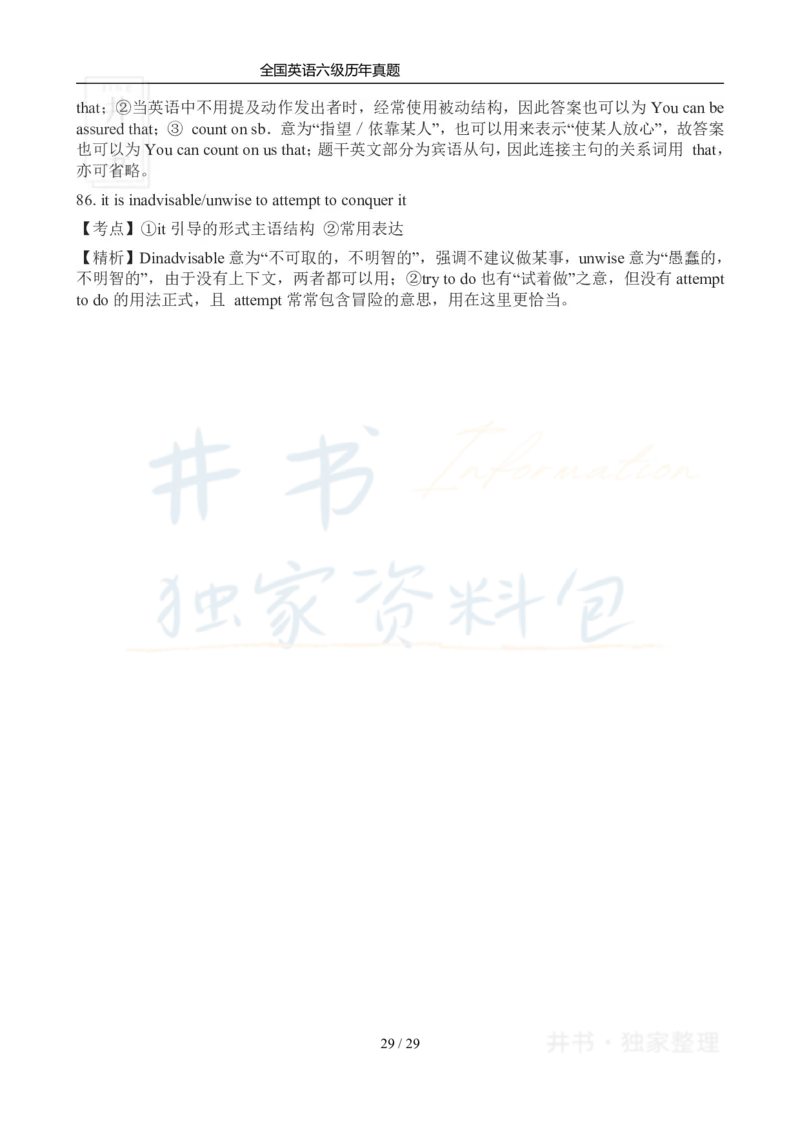 全国英语六级历年真题

that；②当英语中不用提及动作发出者时，经常使用被动结构，因此答案也可以为 You can be assured that；③ count on sb．意为“指望 / 依靠某人”，也可以用来表示“使某人放心”，故答案也可以为 You can count on us that；题干英文部分为宾语从句，因此连接主句的关系词用 that，亦可省略。

86. it is inadvisable/unwise to attempt to conquer it

【考点】①it 引导的形式主语结构 ②常用表达

【精析】Dinadvisable 意为“不可取的，不明智的”，强调不建议做某事，unwise 意为“愚蠢的，不明智的”，由于没有上下文，两者都可以用；②try to do 也有“试着做”之意，但没有 attempt to do 的用法正式，且 attempt 常常包含冒险的意思，用在这里更恰当。

井书 Information
独家资料包

29 / 29

井书 · 独家整理